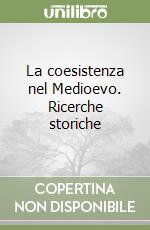 unilibro

La coesistenza nel Medioevo. Ricerche storiche

COPERTINA NON DISPONIBILE